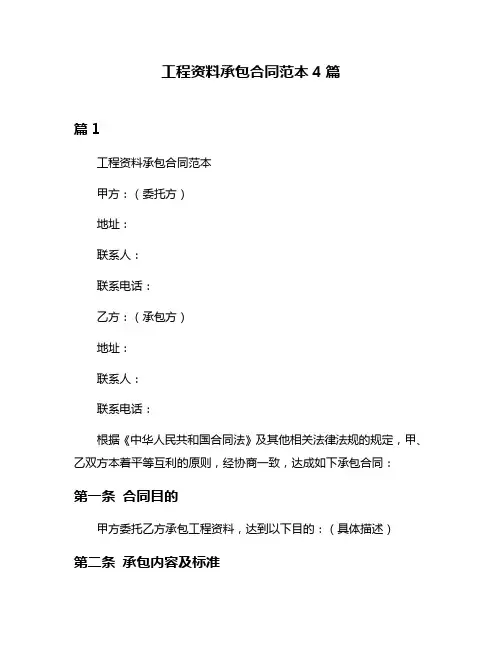 工程资料承包合同范本 4 篇

篇 1

工程资料承包合同范本

甲方：（委托方）

地址：

联系人：

联系电话：

乙方：（承包方）

地址：

联系人：

联系电话：

根据《中华人民共和国合同法》及其他相关法律法规的规定，甲、乙双方本着平等互利的原则，经协商一致，达成如下承包合同：

第一条 合同目的

甲方委托乙方承包工程资料，达到以下目的：（具体描述）

第二条 承包内容及标准